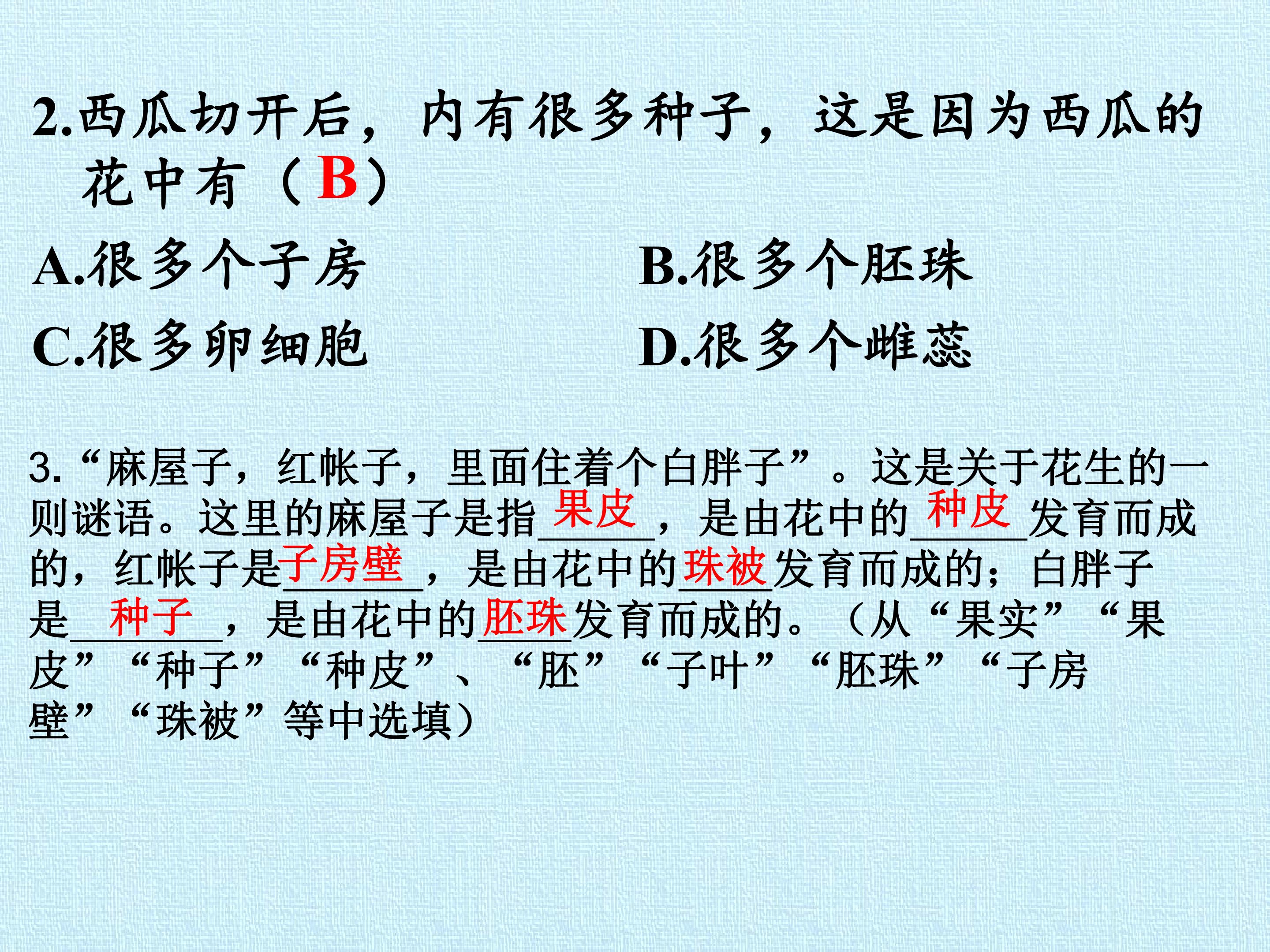 2.西瓜切开后，内有很多种子，这是因为西瓜的花中有（B）

A.很多个子房 B.很多个胚珠

C.很多卵细胞 D.很多个雌蕊

3.“麻屋子，红帐子，里面住着个白胖子”。这是关于花生的一则谜语。这里的麻屋子是指果皮，是由花中的种皮发育而成的，红帐子是子房壁，是由花中的珠被发育而成的；白胖子是种子，是由花中的胚珠发育而成的。（从“果实”“果皮”“种子”“种皮”、“胚”“子叶”“胚珠”“子房壁”“珠被”等中选填）